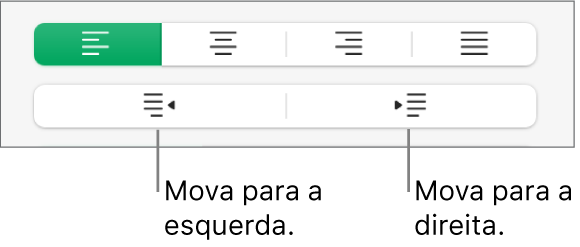 Mova para a esquerda.

Mova para a direita.